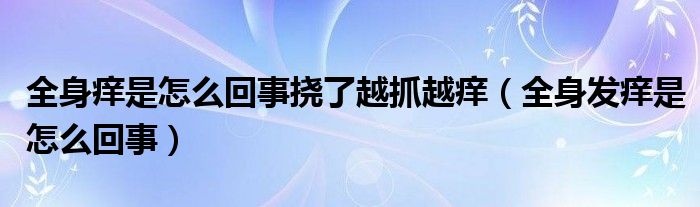 全身痒是怎么回事挠了越抓越痒（全身发痒是怎么回事）